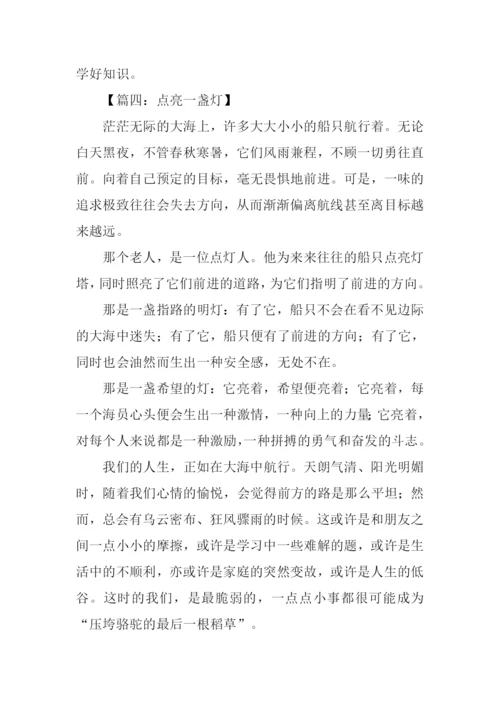 学好知识。

【篇四：点亮一盏灯】

茫茫无际的大海上，许多大大小小的船只航行着。无论白天黑夜，不管春秋寒暑，它们风雨兼程，不顾一切勇往直前。向着自己预定的目标，毫无畏惧地前进。可是，一味的追求极致往往会失去方向，从而渐渐偏离航线甚至离目标越来越远。

那个老人，是一位点灯人。他为来来往往的船只点亮灯塔，同时照亮了它们前进的道路，为它们指明了前进的方向。

那是一盏指路的明灯：有了它，船只不会在看不见边际的大海中迷失；有了它，船只便有了前进的方向；有了它，同时也会油然而生出一种安全感，无处不在。

那是一盏希望的灯：它亮着，希望便亮着；它亮着，每一个海员心头便会生出一种激情，一种向上的力量；它亮着，对每个人来说都是一种激励，一种拼搏的勇气和奋发的斗志。

我们的人生，正如在大海中航行。天朗气清、阳光明媚时，随着我们心情的愉悦，会觉得前方的路是那么平坦；然而，总会有乌云密布、狂风骤雨的时候。这或许是和朋友之间一点小小的摩擦，或许是学习中一些难解的题，或许是生活中的不顺利，亦或许是家庭的突然变故，或许是人生的低谷。这时的我们，是最脆弱的，一点点小事都很可能成为“压垮骆驼的最后一根稻草”。